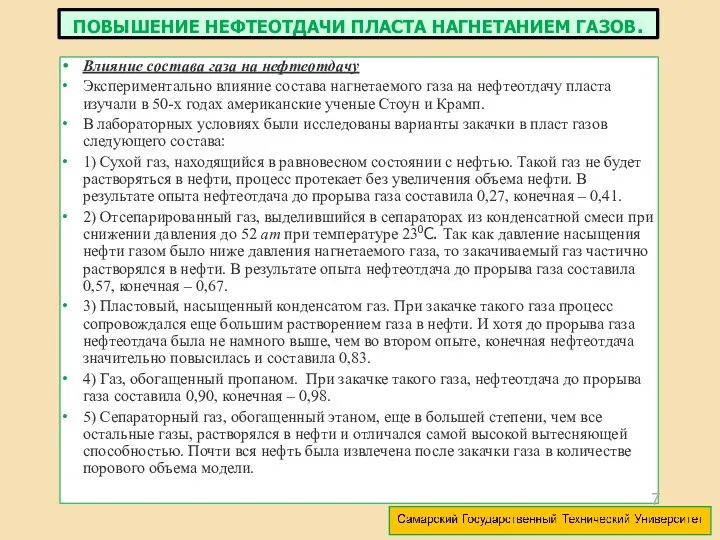 ПОВЫШЕНИЕ НЕФТЕОТДАЧИ ПЛАСТА НАГНЕТАНИЕМ ГАЗОВ.

• Влияние состава газа на нефтеотдачу

• Экспериментально влияние состава нагнетаемого газа на нефтеотдачу пласта изучали в 50-х годах американские ученые Стоун и Крамп.

• В лабораторных условиях были исследованы варианты закачки в пласт газов следующего состава:

• 1) Сухой газ, находящийся в равновесном состоянии с нефтью. Такой газ не будет растворяться в нефти, процесс протекает без увеличения объема нефти. В результате опыта нефтеотдача до прорыва газа составила 0,27, конечная – 0,41.

• 2) Отсепарированный газ, выделившийся в сепараторах из конденсатной смеси при снижении давления до 52 ат при температуре $23^0$С. Так как давление насыщения нефти газом было ниже давления нагнетаемого газа, то закачиваемый газ частично растворялся в нефти. В результате опыта нефтеотдача до прорыва газа составила 0,57, конечная – 0,67.

• 3) Пластовый, насыщенный конденсатом газ. При закачке такого газа процесс сопровождался еще большим растворением газа в нефти. И хотя до прорыва газа нефтеотдача была не намного выше, чем во втором опыте, конечная нефтеотдача значительно повысилась и составила 0,83.

• 4) Газ, обогащенный пропаном. При закачке такого газа, нефтеотдача до прорыва газа составила 0,90, конечная – 0,98.

• 5) Сепараторный газ, обогащенный этаном, еще в большей степени, чем все остальные газы, растворялся в нефти и отличался самой высокой вытесняющей способностью. Почти вся нефть была извлечена после закачки газа в количестве порового объема модели.

7

Самарский Государственный Технический Университет